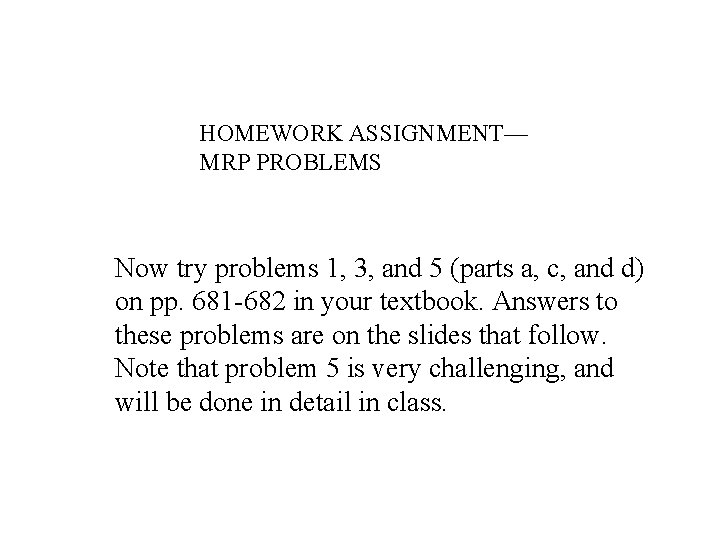 HOMEWORK ASSIGNMENT—
MRP PROBLEMS

Now try problems 1, 3, and 5 (parts a, c, and d) on pp. 681-682 in your textbook. Answers to these problems are on the slides that follow. Note that problem 5 is very challenging, and will be done in detail in class.